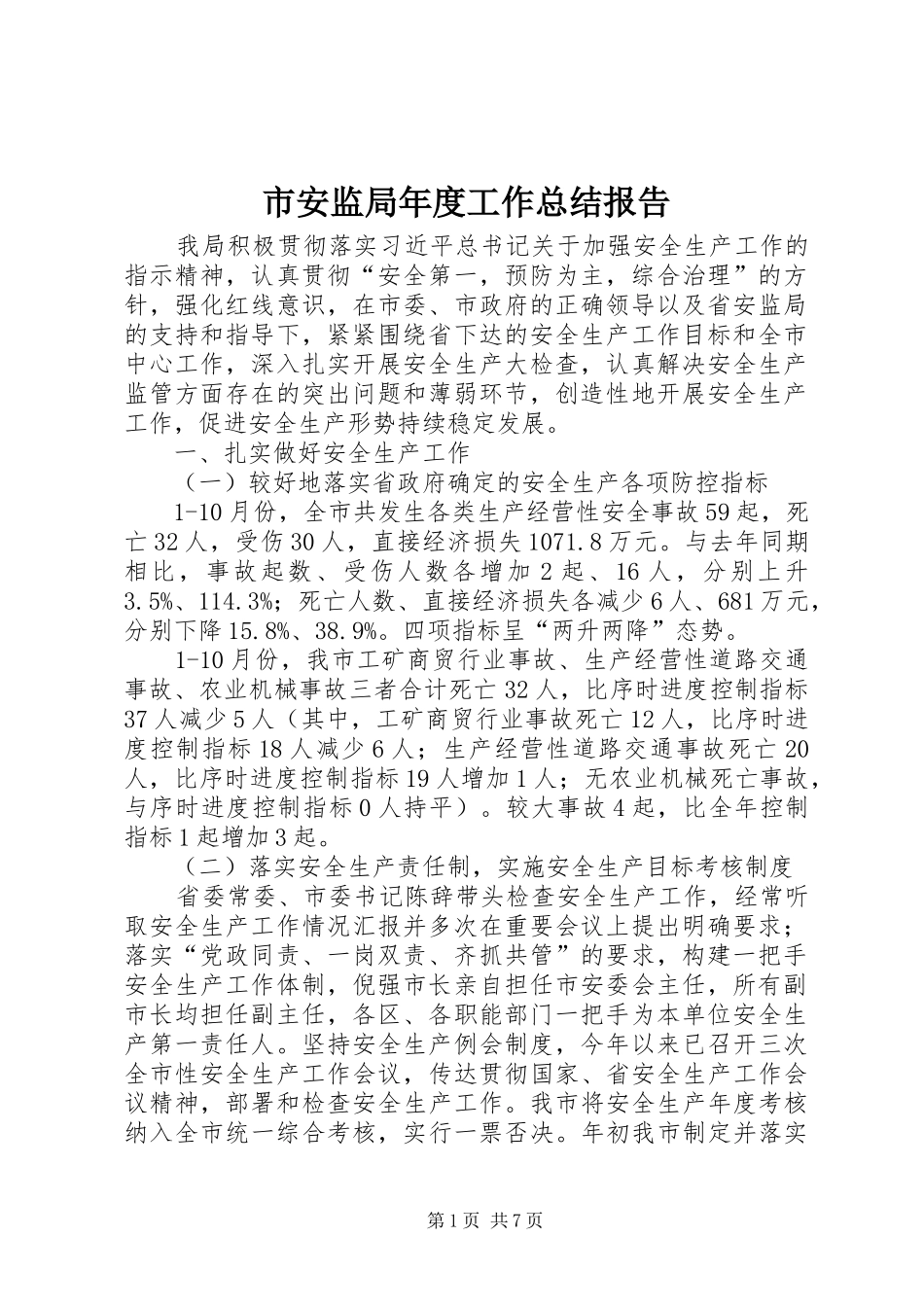 市安监局年度工作总结报告

我局积极贯彻落实习近平总书记关于加强安全生产工作的指示精神，认真贯彻“安全第一，预防为主，综合治理”的方针，强化红线意识，在市委、市政府的正确领导以及省安监局的支持和指导下，紧紧围绕省下达的安全生产工作目标和全市中心工作，深入扎实开展安全生产大检查，认真解决安全生产监管方面存在的突出问题和薄弱环节，创造性地开展安全生产工作，促进安全生产形势持续稳定发展。

一、扎实做好安全生产工作

（一）较好地落实省政府确定的安全生产各项防控指标

1-10月份，全市共发生各类生产经营性安全事故59起，死亡32人，受伤30人，直接经济损失1071.8万元。与去年同期相比，事故起数、受伤人数各增加2起、16人，分别上升3.5%、114.3%；死亡人数、直接经济损失各减少6人、681万元，分别下降15.8%、38.9%。四项指标呈“两升两降”态势。

1-10月份，我市工矿商贸行业事故、生产经营性道路交通事故、农业机械事故三者合计死亡32人，比序时进度控制指标37人减少5人（其中，工矿商贸行业事故死亡12人，比序时进度控制指标18人减少6人；生产经营性道路交通事故死亡20人，比序时进度控制指标19人增加1人；无农业机械死亡事故，与序时进度控制指标0人持平）。较大事故4起，比全年控制指标1起增加3起。

（二）落实安全生产责任制，实施安全生产目标考核制度

省委常委、市委书记陈辞带头检查安全生产工作，经常听取安全生产工作情况汇报并多次在重要会议上提出明确要求；落实“党政同责、一岗双责、齐抓共管”的要求，构建一把手安全生产工作体制，倪强市长亲自担任市安委会主任，所有副市长均担任副主任，各区、各职能部门一把手为本单位安全生产第一责任人。坚持安全生产例会制度，今年以来已召开三次全市性安全生产工作会议，传达贯彻国家、省安全生产工作会议精神，部署和检查安全生产工作。我市将安全生产年度考核纳入全市统一综合考核，实行一票否决。年初我市制定并落实

第1页 共7页